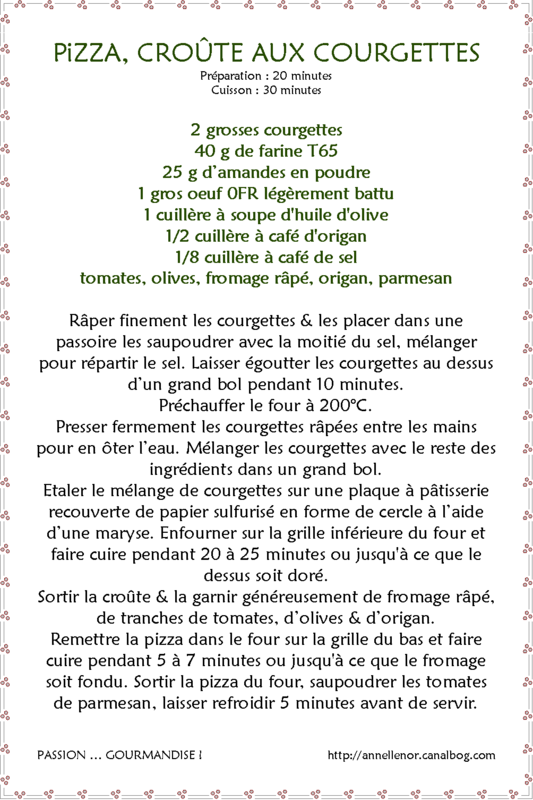 PiZZA, CROÛTE AUX COURGETTES
Préparation : 20 minutes
Cuisson : 30 minutes

2 grosses courgettes
40 g de farine T65
25 g d'amandes en poudre
1 gros oeuf 0FR légèrement battu
1 cuillère à soupe d'huile d'olive
1/2 cuillère à café d'origan
1/8 cuillère à café de sel
tomates, olives, fromage râpé, origan, parmesan

Râper finement les courgettes & les placer dans une passoire les saupoudrer avec la moitié du sel, mélanger pour répartir le sel. Laisser égoutter les courgettes au dessus d'un grand bol pendant 10 minutes.
Préchauffer le four à 200°C.
Presser fermement les courgettes râpées entre les mains pour en ôter l'eau. Mélanger les courgettes avec le reste des ingrédients dans un grand bol.
Etaler le mélange de courgettes sur une plaque à pâtisserie recouverte de papier sulfurisé en forme de cercle à l'aide d'une maryse. Enfourner sur la grille inférieure du four et faire cuire pendant 20 à 25 minutes ou jusqu'à ce que le dessus soit doré.
Sortir la croûte & la garnir généreusement de fromage râpé, de tranches de tomates, d'olives & d'origan.
Remettre la pizza dans le four sur la grille du bas et faire cuire pendant 5 à 7 minutes ou jusqu'à ce que le fromage soit fondu. Sortir la pizza du four, saupoudrer les tomates de parmesan, laisser refroidir 5 minutes avant de servir.

PASSION … GOURMANDISE !
http://annellenor.canalbog.com